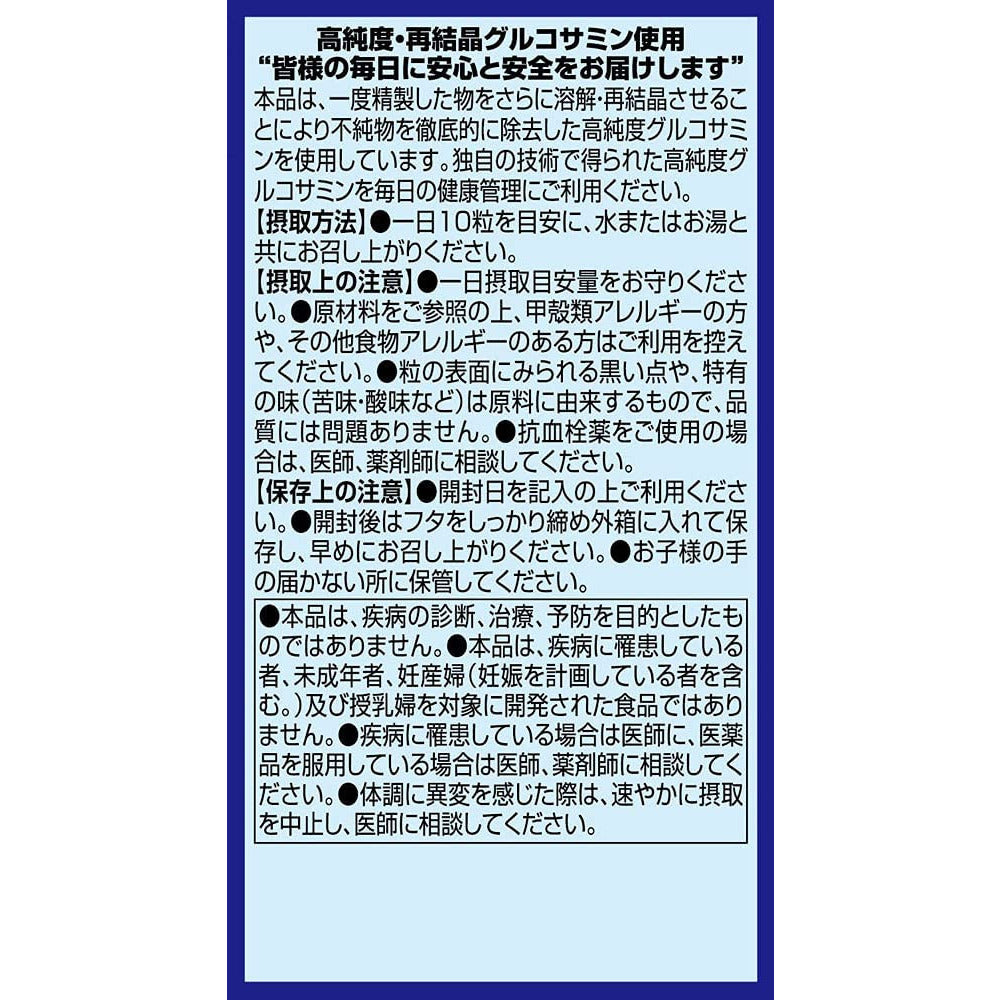 高純度・再結晶グルコサミン使用
“皆様の毎日に安心と安全をお届けします”

本品は、一度精製した物をさらに溶解・再結晶させることにより不純物を徹底的に除去した高純度グルコサミンを使用しています。独自の技術で得られた高純度グルコサミンを毎日の健康管理にご利用ください。

【摂取方法】●一日10粒を目安に、水またはお湯と共にお召し上がりください。

【摂取上の注意】●一日摂取目安量をお守りください。●原材料をご参照の上、甲殻類アレルギーの方や、その他食物アレルギーのある方はご利用を控えてください。●粒の表面にみられる黒い点や、特有の味（苦味・酸味など）は原料に由来するもので、品質には問題ありません。●抗血栓薬をご使用の場合は、医師、薬剤師に相談してください。

【保存上の注意】●開封日を記入の上ご利用ください。●開封後はフタをしっかり締め外箱に入れて保存し、早めにお召し上がりください。●お子様の手の届かない所に保管してください。

●本品は、疾病の診断、治療、予防を目的としたものではありません。●本品は、疾病に罹患している者、未成年者、妊産婦（妊娠を計画している者を含む。）及び授乳婦を対象に開発された食品ではありません。●疾病に罹患している場合は医師に、医薬品を服用している場合は医師、薬剤師に相談してください。●体調に異変を感じた際は、速やかに摂取を中止し、医師に相談してください。